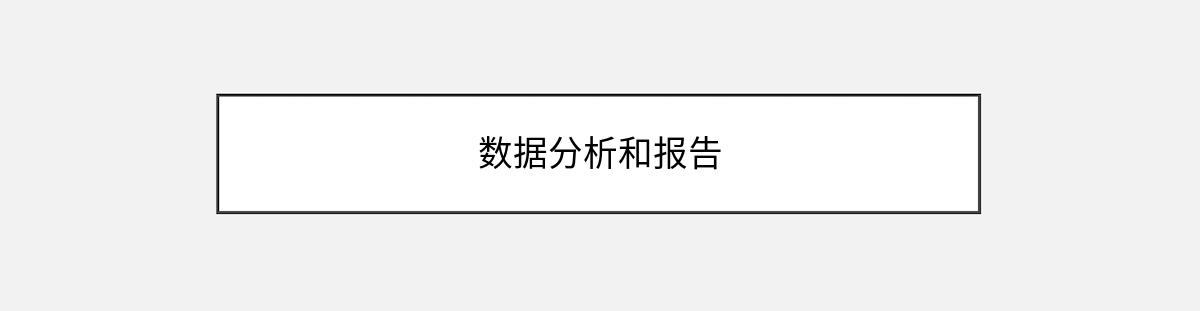 数据分析和报告